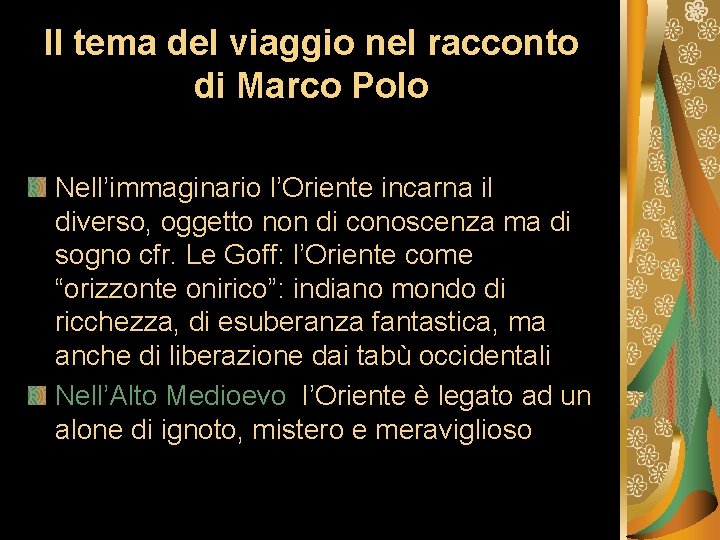 Il tema del viaggio nel racconto di Marco Polo

Nell’immaginario l’Oriente incarna il diverso, oggetto non di conoscenza ma di sogno cfr. Le Goff: l’Oriente come “orizzonte onirico”: indiano mondo di ricchezza, di esuberanza fantastica, ma anche di liberazione dai tabù occidentali

Nell’Alto Medioevo l’Oriente è legato ad un alone di ignoto, mistero e meraviglioso